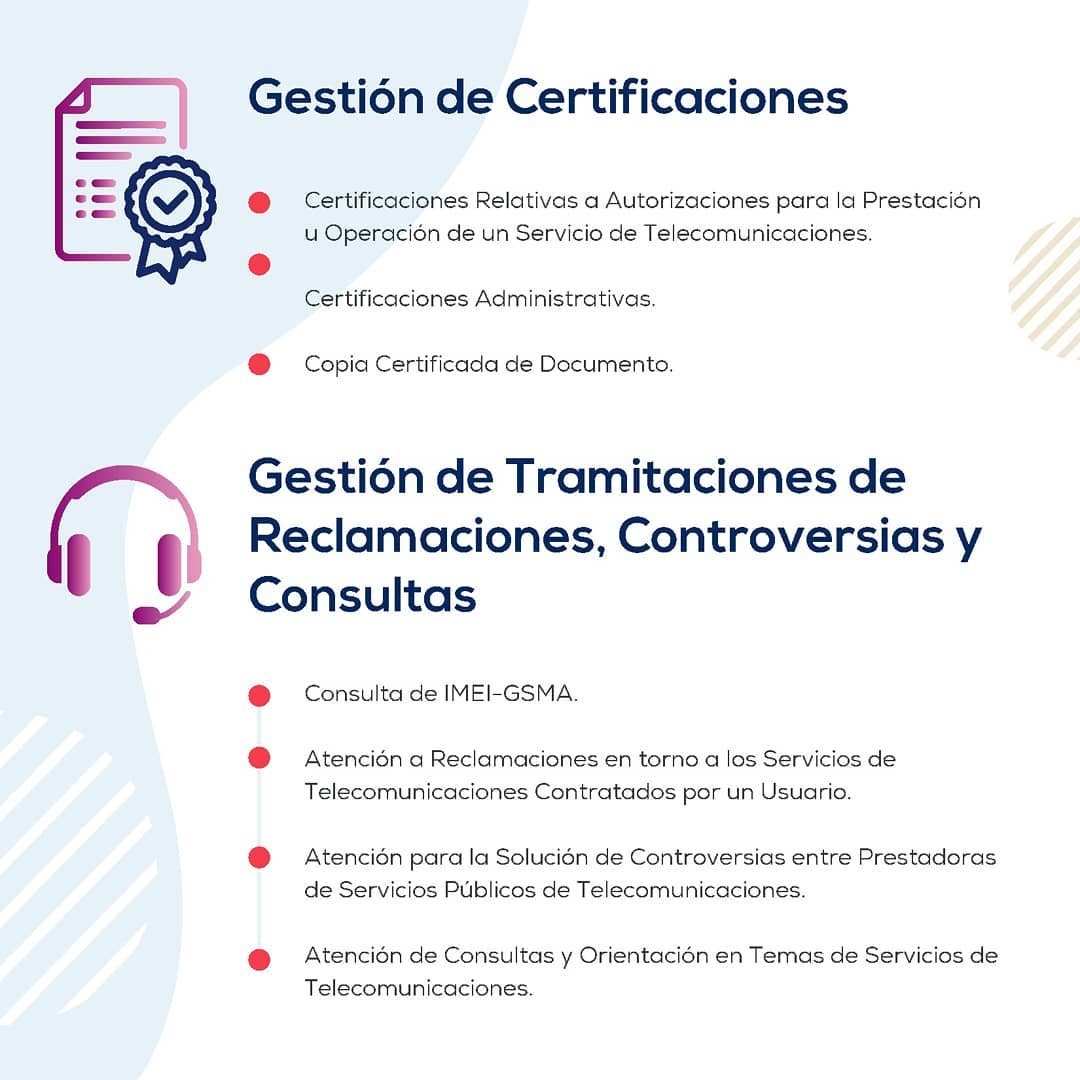 Gestión de Certificaciones

• Certificaciones Relativas a Autorizaciones para la Prestación u Operación de un Servicio de Telecomunicaciones.

• Certificaciones Administrativas.

• Copia Certificada de Documento.

Gestión de Tramitaciones de Reclamaciones, Controversias y Consultas

• Consulta de IMEI-GSMA.

• Atención a Reclamaciones en torno a los Servicios de Telecomunicaciones Contratados por un Usuario.

• Atención para la Solución de Controversias entre Prestadoras de Servicios Públicos de Telecomunicaciones.

• Atención de Consultas y Orientación en Temas de Servicios de Telecomunicaciones.